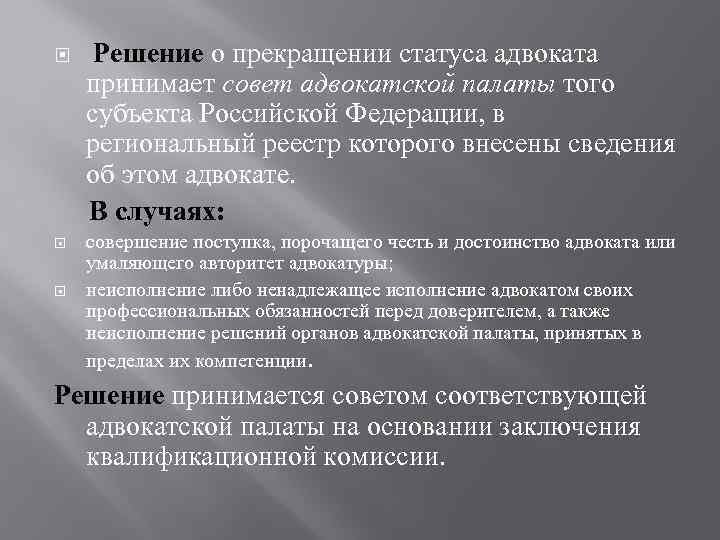 Решение о прекращении статуса адвоката принимает совет адвокатской палаты того субъекта Российской Федерации, в региональный реестр которого внесены сведения об этом адвокате.

В случаях:

совершение поступка, порочащего честь и достоинство адвоката или умаляющего авторитет адвокатуры;

неисполнение либо ненадлежащее исполнение адвокатом своих профессиональных обязанностей перед доверителем, а также неисполнение решений органов адвокатской палаты, принятых в пределах их компетенции.

Решение принимается советом соответствующей адвокатской палаты на основании заключения квалификационной комиссии.